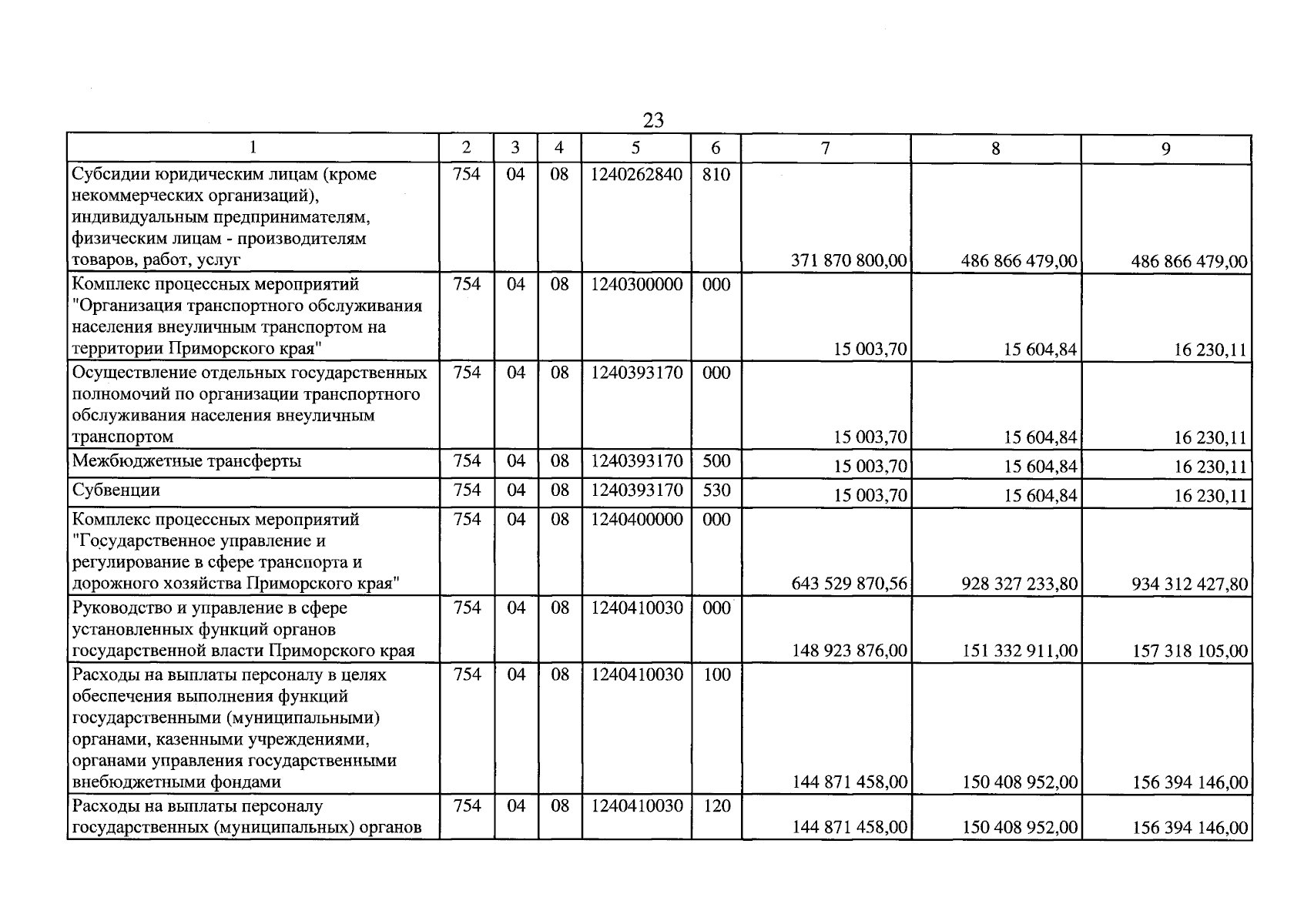 23

| 1 | 2 | 3 | 4 | 5 | 6 | 7 | 8 | 9 |
|---|---|---|---|---|---|---|---|---|
| Субсидии юридическим лицам (кроме некоммерческих организаций), индивидуальным предпринимателям, физическим лицам - производителям товаров, работ, услуг | 754 | 04 | 08 | 1240262840 | 810 | 371 870 800,00 | 486 866 479,00 | 486 866 479,00 |
| Комплекс процессных мероприятий "Организация транспортного обслуживания населения внеуличным транспортом на территории Приморского края" | 754 | 04 | 08 | 1240300000 | 000 | 15 003,70 | 15 604,84 | 16 230,11 |
| Осуществление отдельных государственных полномочий по организации транспортного обслуживания населения внеуличным транспортом | 754 | 04 | 08 | 1240393170 | 000 | 15 003,70 | 15 604,84 | 16 230,11 |
| Межбюджетные трансферты | 754 | 04 | 08 | 1240393170 | 500 | 15 003,70 | 15 604,84 | 16 230,11 |
| Субвенции | 754 | 04 | 08 | 1240393170 | 530 | 15 003,70 | 15 604,84 | 16 230,11 |
| Комплекс процессных мероприятий "Государственное управление и регулирование в сфере транспорта и дорожного хозяйства Приморского края" | 754 | 04 | 08 | 1240400000 | 000 | 643 529 870,56 | 928 327 233,80 | 934 312 427,80 |
| Руководство и управление в сфере установленных функций органов государственной власти Приморского края | 754 | 04 | 08 | 1240410030 | 000 | 148 923 876,00 | 151 332 911,00 | 157 318 105,00 |
| Расходы на выплаты персоналу в целях обеспечения выполнения функций государственными (муниципальными) органами, казенными учреждениями, органами управления государственными внебюджетными фондами | 754 | 04 | 08 | 1240410030 | 100 | 144 871 458,00 | 150 408 952,00 | 156 394 146,00 |
| Расходы на выплаты персоналу государственных (муниципальных) органов | 754 | 04 | 08 | 1240410030 | 120 | 144 871 458,00 | 150 408 952,00 | 156 394 146,00 |